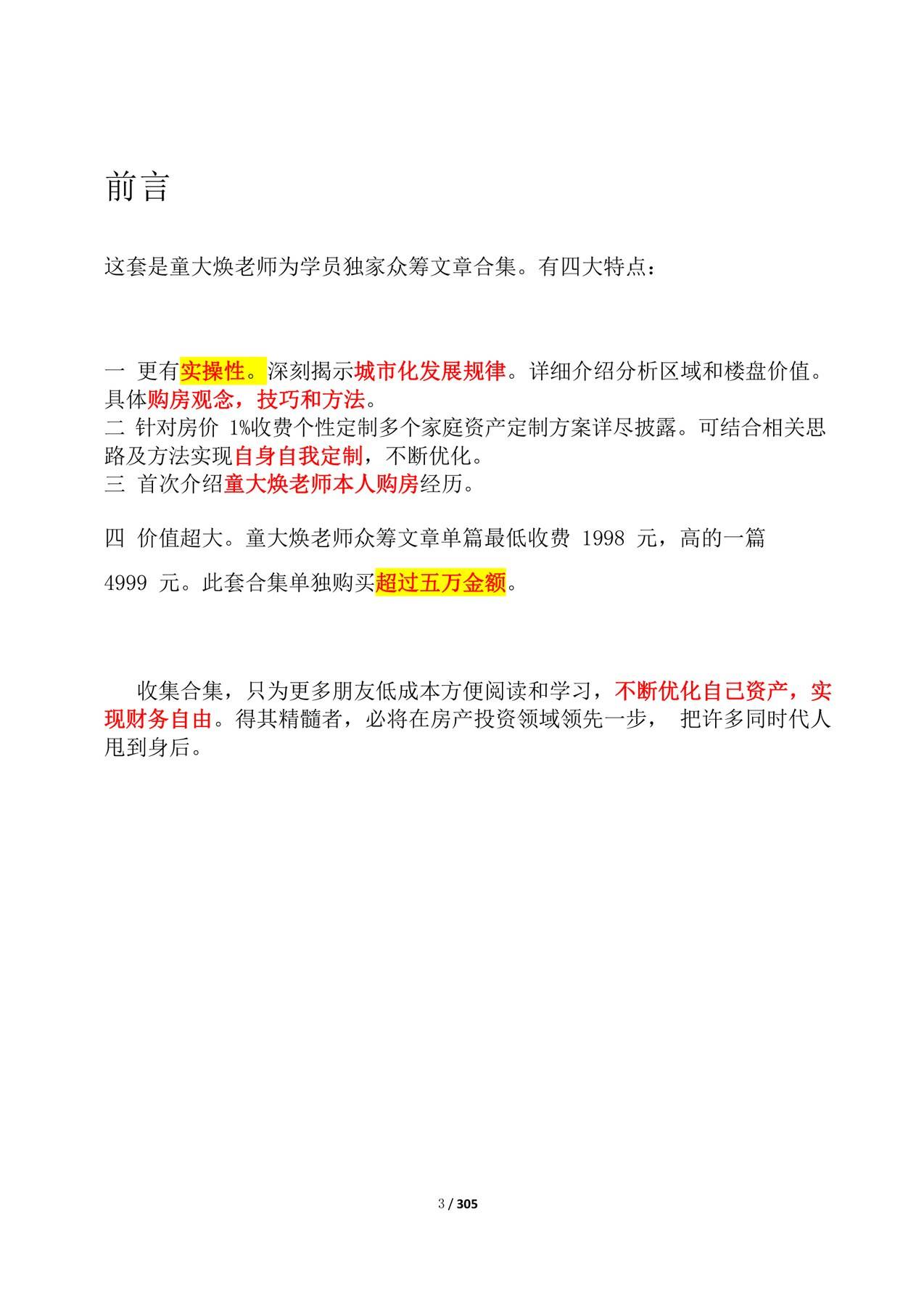 前言

这套是童大焕老师为学员独家众筹文章合集。有四大特点：

一 更有实操性。深刻揭示城市化发展规律。详细介绍分析区域和楼盘价值。具体购房观念，技巧和方法。
二 针对房价 1%收费个性定制多个家庭资产定制方案详尽披露。可结合相关思路及方法实现自身自我定制，不断优化。
三 首次介绍童大焕老师本人购房经历。

四 价值超大。童大焕老师众筹文章单篇最低收费 1998 元，高的一篇 4999 元。此套合集单独购买超过五万金额。

收集合集，只为更多朋友低成本方便阅读和学习，不断优化自己资产，实现财务自由。得其精髓者，必将在房产投资领域领先一步， 把许多同时代人甩到身后。

3 / 305